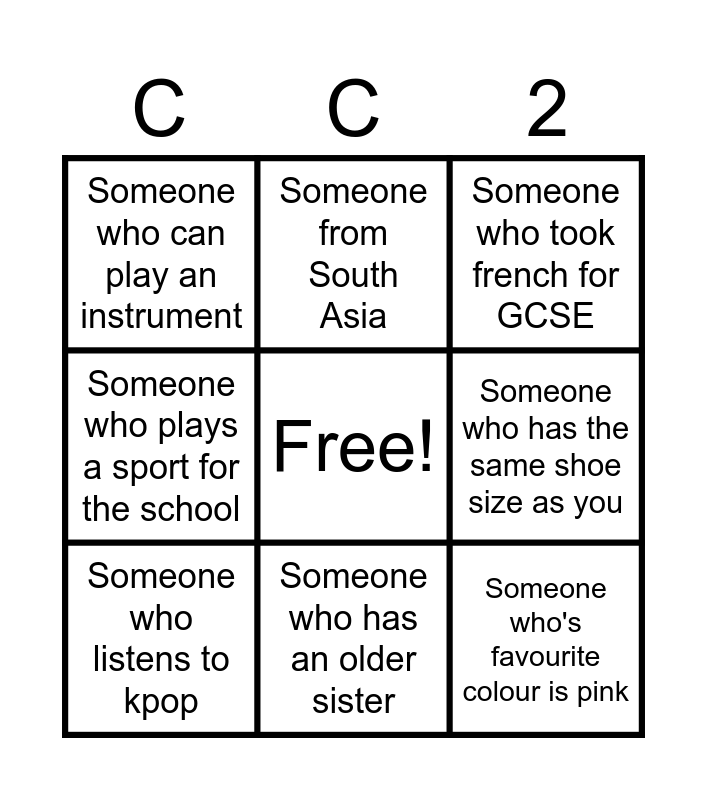 | C | C | 2 |
|---|---|---|
| Someone who can play an instrument | Someone from South Asia | Someone who took french for GCSE |
| Someone who plays a sport for the school | Free! | Someone who has the same shoe size as you |
| Someone who listens to kpop | Someone who has an older sister | Someone who's favourite colour is pink |